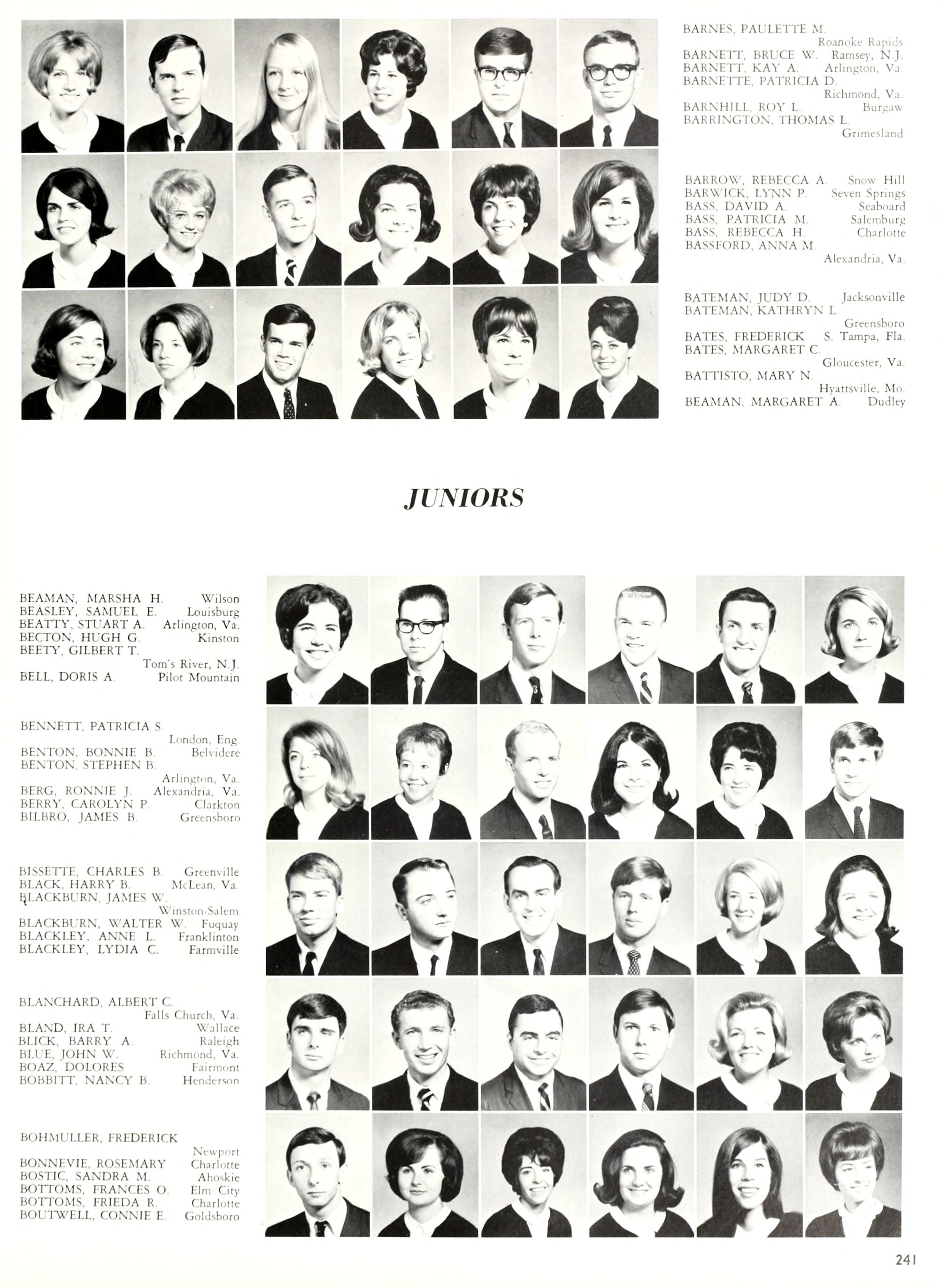 BARNES, PAULETTE M.
Roanoke Rapids
BARNETT, BRUCE W. Ramsey, N.J.
BARNETT, KAY A. Arlington, Va.
BARNETTE, PATRICIA D.
Richmond, Va.
BARNHILL, ROY L. Burgaw
BARRINGTON, THOMAS L.
Grimesland

BARROW, REBECCA A. Snow Hill
BARWICK, LYNN P. Seven Springs
BASS, DAVID A. Seaboard
BASS, PATRICIA M. Salemburg
BASS, REBECCA H. Charlotte
BASSFORD, ANNA M.
Alexandria, Va.

BATEMAN, JUDY D. Jacksonville
BATEMAN, KATHRYN L.
Greensboro
BATES, FREDERICK S. Tampa, Fla.
BATES, MARGARET C.
Gloucester, Va.
BATTISTO, MARY N.
Hyattsville, Mo.
BEAMAN, MARGARET A. Dudley

JUNIORS

BEAMAN, MARSHA H. Wilson
BEASLEY, SAMUEL E. Louisburg
BEATTY, STUART A. Arlington, Va.
BECTON, HUGH G. Kinston
BEETY, GILBERT T.
Tom's River, N.J.
BELL, DORIS A. Pilot Mountain

BENNETT, PATRICIA S.
London, Eng.
BENTON, BONNIE B. Belvidere
BENTON, STEPHEN B.
Arlington, Va.
BERG, RONNIE J. Alexandria, Va.
BERRY, CAROLYN P. Clarkton
BILBRO, JAMES B. Greensboro

BISSETTE, CHARLES B. Greenville
BLACK, HARRY B. McLean, Va.
BLACKBURN, JAMES W.
Winston-Salem
BLACKBURN, WALTER W. Fuquay
BLACKLEY, ANNE L. Franklinton
BLACKLEY, LYDIA C. Farmville

BLANCHARD, ALBERT C.
Falls Church, Va.
BLAND, IRA T. Wallace
BLICK, BARRY A. Raleigh
BLUE, JOHN W. Richmond, Va.
BOAZ, DOLORES Fairmont
BOBBITT, NANCY B. Henderson

BOHMULLER, FREDERICK
Newport
BONNEVIE, ROSEMARY Charlotte
BOSTIC, SANDRA M. Ahoskie
BOTTOMS, FRANCES O. Elm City
BOTTOMS, FRIEDA R. Charlotte
BOUTWELL, CONNIE E. Goldsboro

241